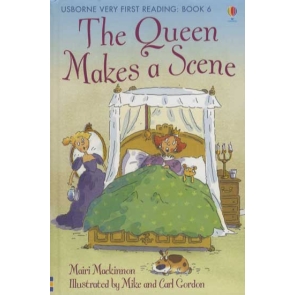 USBORNE VERY FIRST READING: BOOK 6

The Queen Makes a Scene

Mairi Mackinnon
Illustrated by Mike and Carl Gordon